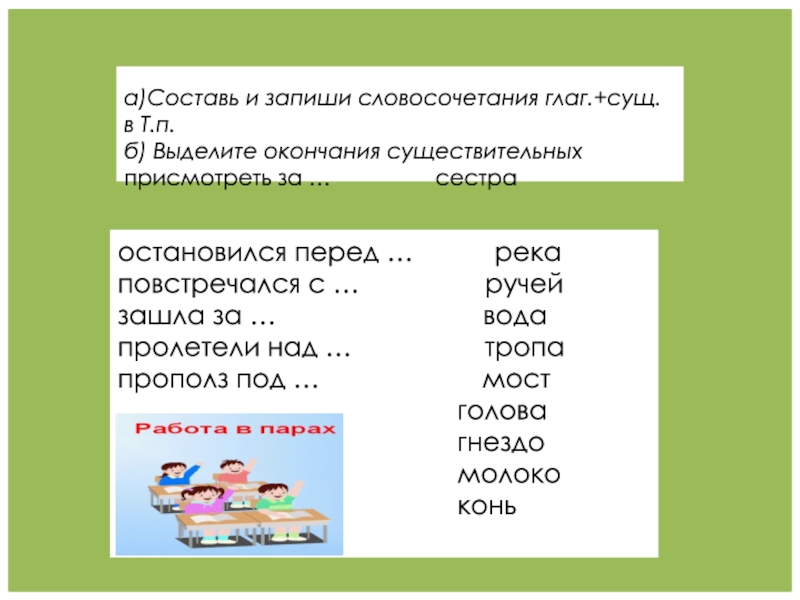 а)Составь и запиши словосочетания глаг.+сущ. в Т.п.
б) Выделите окончания существительных
присмотреть за …  сестра

остановился перед …  река
повстречался с …  ручей
зашла за …  вода
пролетели над …  тропа
прополз под …  мост
голова
гнездо
молоко
конь

Работа в парах